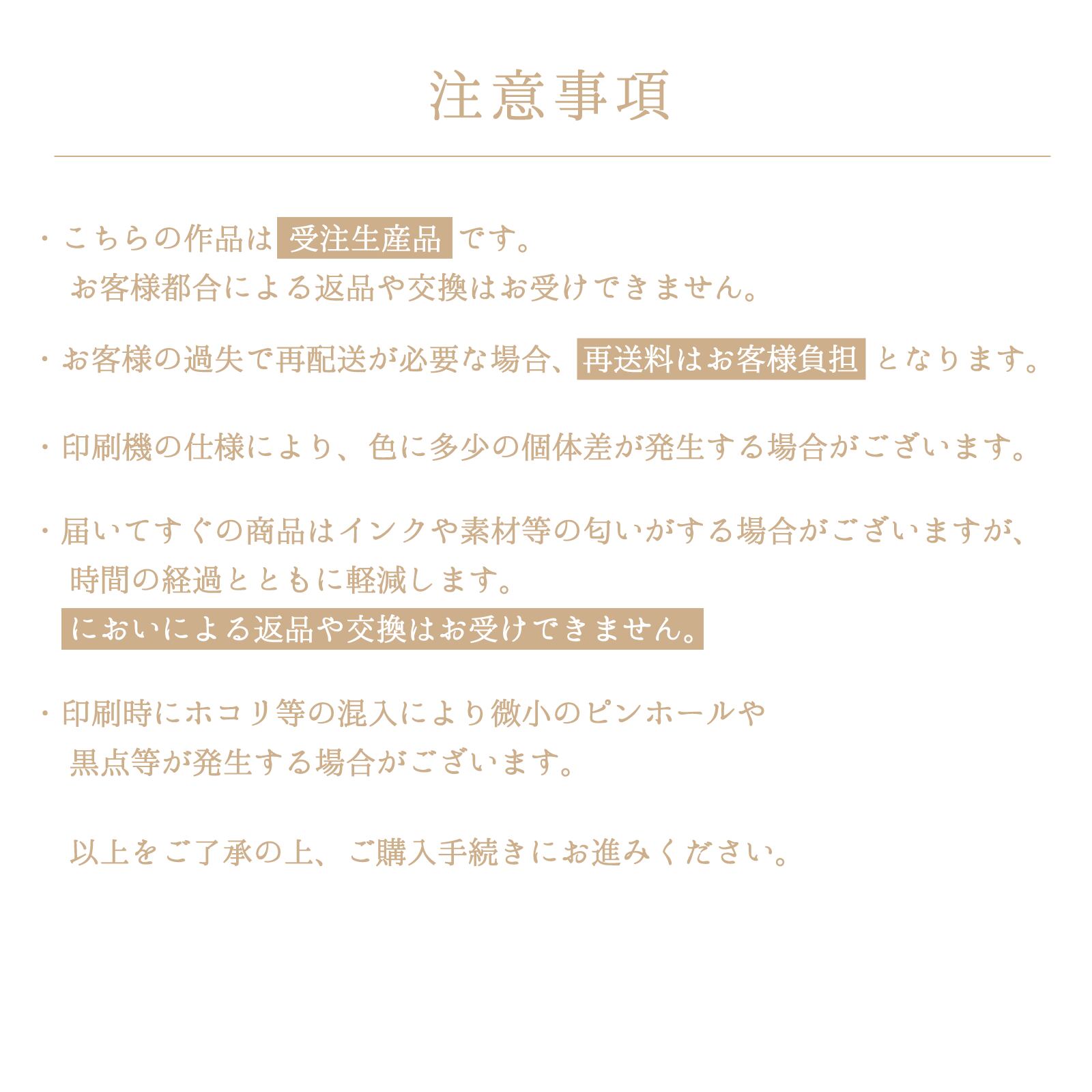 注意事項

・こちらの作品は 受注生産品 です。
お客様都合による返品や交換はお受けできません。

・お客様の過失で再配送が必要な場合、再送料はお客様負担 となります。

・印刷機の仕様により、色に多少の個体差が発生する場合がございます。

・届いてすぐの商品はインクや素材等の匂いがする場合がございますが、
時間の経過とともに軽減します。
においによる返品や交換はお受けできません。

・印刷時にホコリ等の混入により微小のピンホールや
黒点等が発生する場合がございます。

以上をご了承の上、ご購入手続きにお進みください。